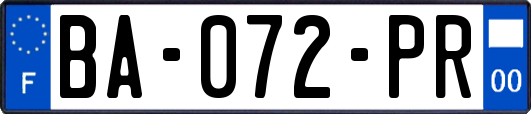 F
BA-072-PR
00